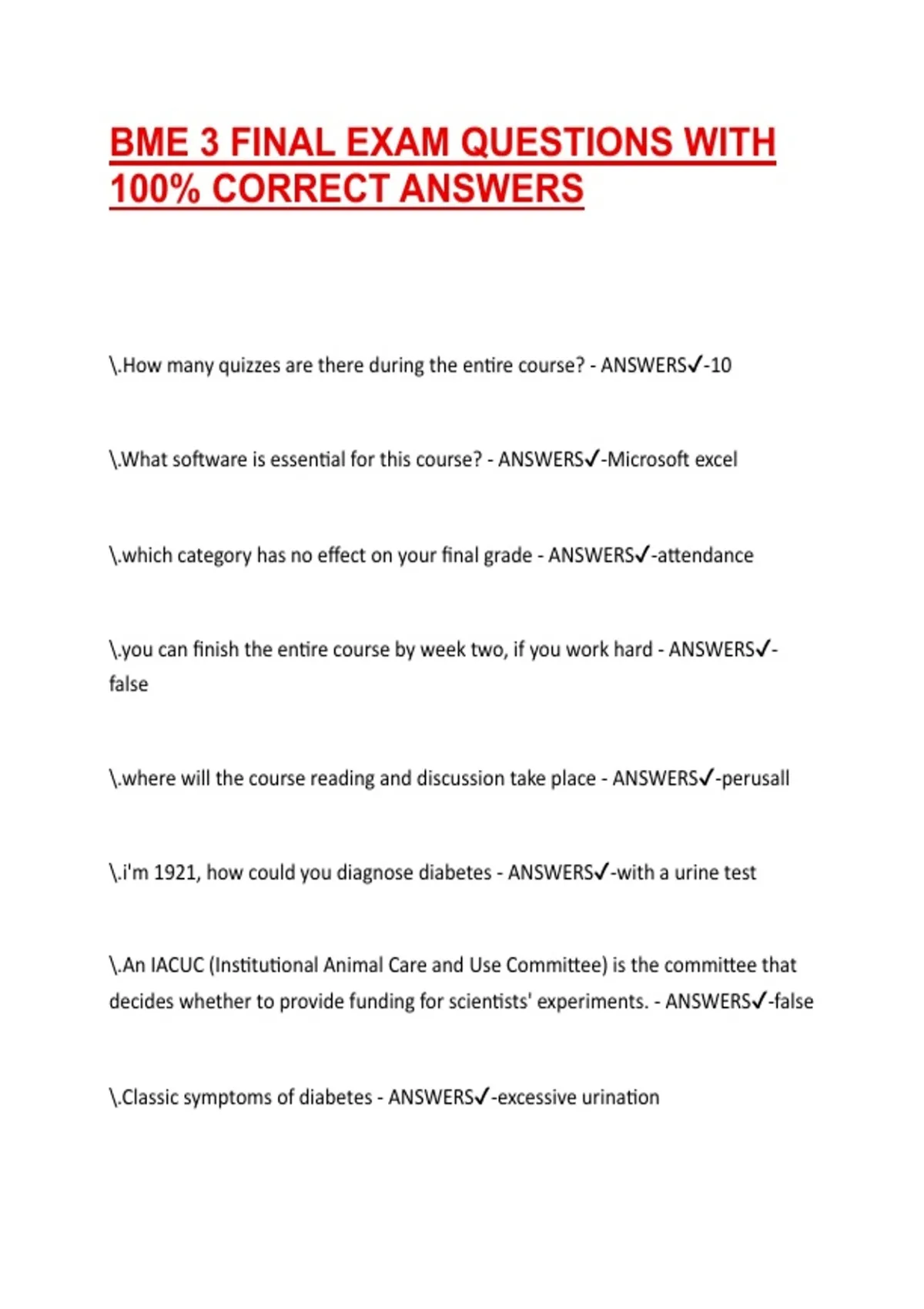 BME 3 FINAL EXAM QUESTIONS WITH 100% CORRECT ANSWERS

\.How many quizzes are there during the entire course? - ANSWERS✓-10

\.What software is essential for this course? - ANSWERS✓-Microsoft excel

\.which category has no effect on your final grade - ANSWERS✓-attendance

\.you can finish the entire course by week two, if you work hard - ANSWERS✓-false

\.where will the course reading and discussion take place - ANSWERS✓-perusall

\.i'm 1921, how could you diagnose diabetes - ANSWERS✓-with a urine test

\.An IACUC (Institutional Animal Care and Use Committee) is the committee that decides whether to provide funding for scientists' experiments. - ANSWERS✓-false

\.Classic symptoms of diabetes - ANSWERS✓-excessive urination